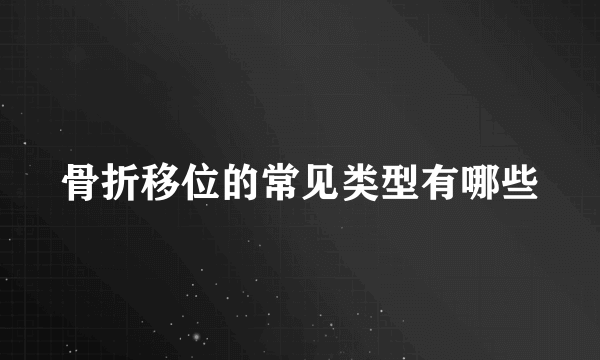 骨折移位的常见类型有哪些